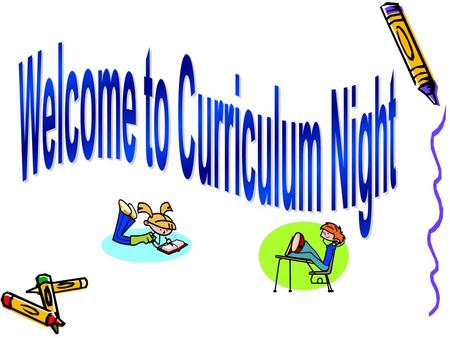 Welcome to Curriculum Night